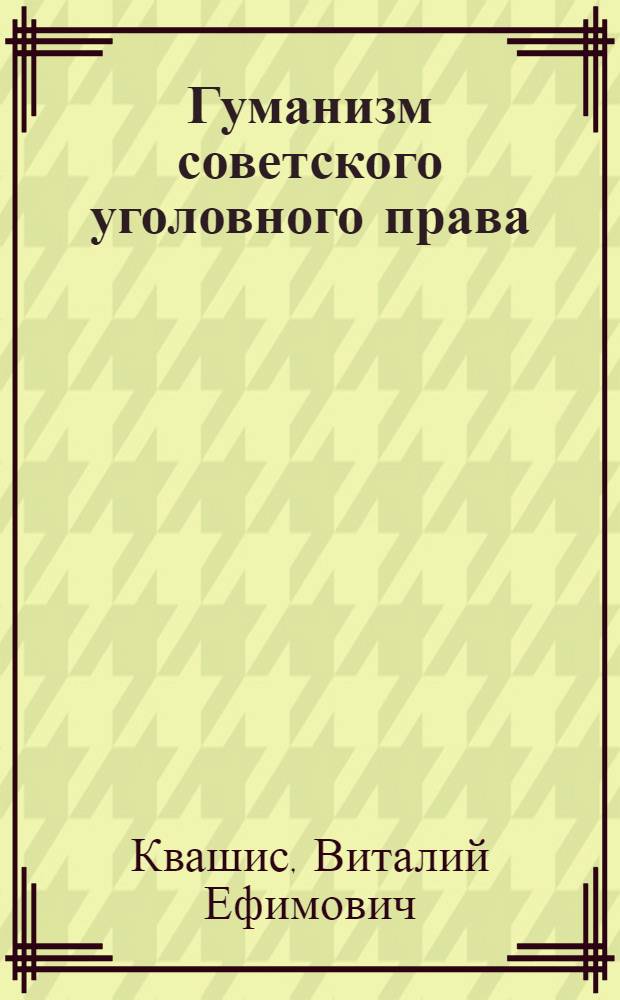 Гуманизм советского уголовного права

Квашис, Виталий Ефимович